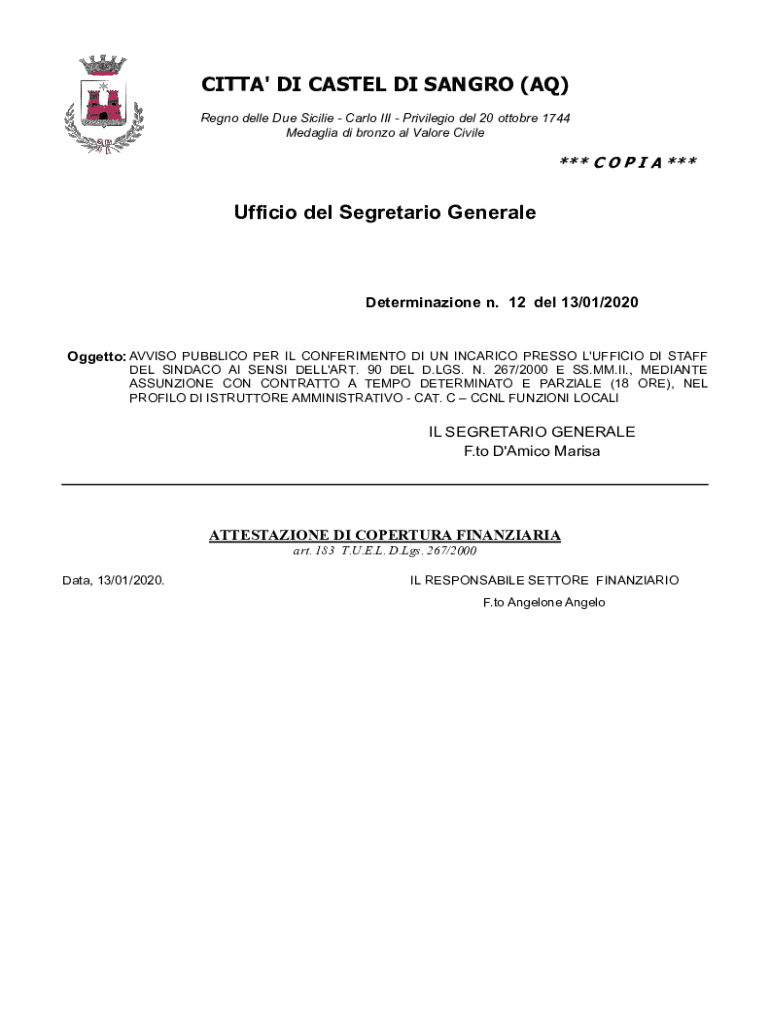 CITTA' DI CASTEL DI SANGRO (AQ)

Regno delle Due Sicilie - Carlo III - Privilegio del 20 ottobre 1744
Medaglia di bronzo al Valore Civile

*** C O P I A ***

Ufficio del Segretario Generale

Determinazione n. 12 del 13/01/2020

Oggetto: AVVISO PUBBLICO PER IL CONFERIMENTO DI UN INCARICO PRESSO L'UFFICIO DI STAFF DEL SINDACO AI SENSI DELL'ART. 90 DEL D.LGS. N. 267/2000 E SS.MM.II., MEDIANTE ASSUNZIONE CON CONTRATTO A TEMPO DETERMINATO E PARZIALE (18 ORE), NEL PROFILO DI ISTRUTTORE AMMINISTRATIVO - CAT. C – CCNL FUNZIONI LOCALI

IL SEGRETARIO GENERALE
F.to D'Amico Marisa

ATTESTAZIONE DI COPERTURA FINANZIARIA
art. 183 T.U.E.L. D.Lgs. 267/2000

Data, 13/01/2020.

IL RESPONSABILE SETTORE FINANZIARIO
F.to Angelone Angelo